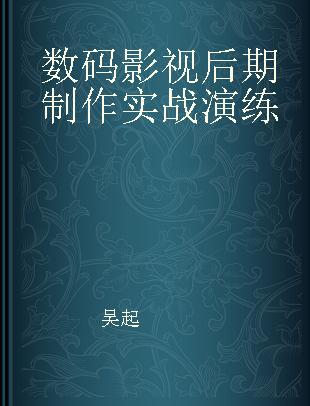 数码影视后期制作实战演练

吴起